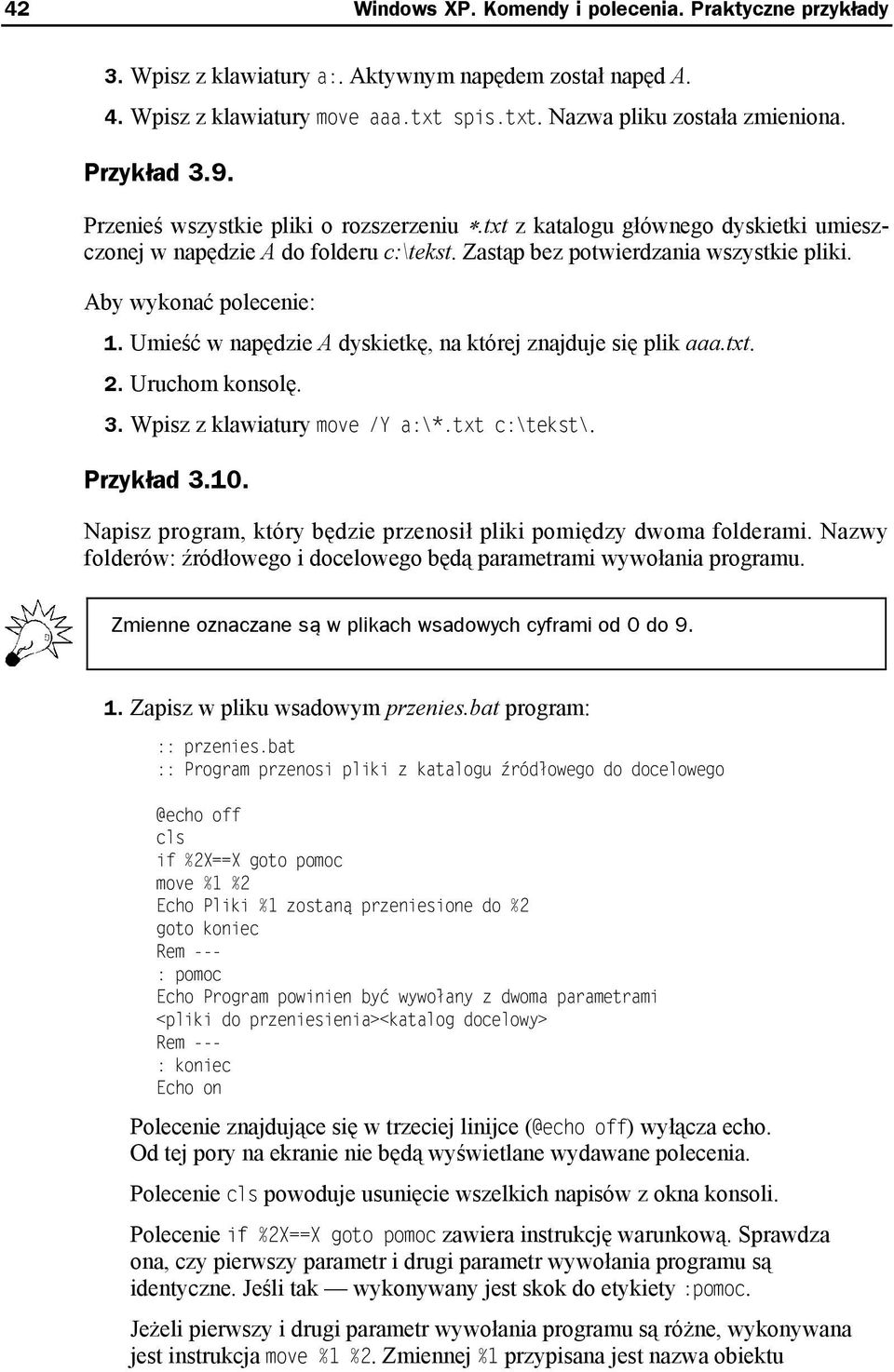 42 Windows XP. Komendy i polecenia. Praktyczne przykłady

3. Wpisz z klawiatury a:. Aktywnym napędem został napęd A.

4. Wpisz z klawiatury move aaa.txt spis.txt. Nazwa pliku została zmieniona.

Przykład 3.9.

Przenieś wszystkie pliki o rozszerzeniu *.txt z katalogu głównego dyskietki umieszczonej w napędzie A do folderu c:\tekst. Zastąp bez potwierdzania wszystkie pliki.

Aby wykonać polecenie:

1. Umieść w napędzie A dyskietkę, na której znajduje się plik aaa.txt.

2. Uruchom konsolę.

3. Wpisz z klawiatury move /Y a:\*.txt c:\tekst\.

Przykład 3.10.

Napisz program, który będzie przenosił pliki pomiędzy dwoma folderami. Nazwy folderów: źródłowego i docelowego będą parametrami wywołania programu.

Zmienne oznaczane są w plikach wsadowych cyframi od 0 do 9.

1. Zapisz w pliku wsadowym przenies.bat program:

:: przenies.bat
:: Program przenosi pliki z katalogu źródłowego do docelowego

@echo off
cls
if %2X==X goto pomoc
move %1 %2
Echo Pliki %1 zostaną przeniesione do %2
goto koniec
Rem ---
: pomoc
Echo Program powinien być wywołany z dwoma parametrami
<pliki do przeniesienia><katalog docelowy>
Rem ---
: koniec
Echo on

Polecenie znajdujące się w trzeciej linijce (@echo off) wyłącza echo. Od tej pory na ekranie nie będą wyświetlane wydawane polecenia.

Polecenie cls powoduje usunięcie wszelkich napisów z okna konsoli.

Polecenie if %2X==X goto pomoc zawiera instrukcję warunkową. Sprawdza ona, czy pierwszy parametr i drugi parametr wywołania programu są identyczne. Jeśli tak — wykonywany jest skok do etykiety :pomoc.

Jeżeli pierwszy i drugi parametr wywołania programu są różne, wykonywana jest instrukcja move %1 %2. Zmiennej %1 przypisana jest nazwa obiektu